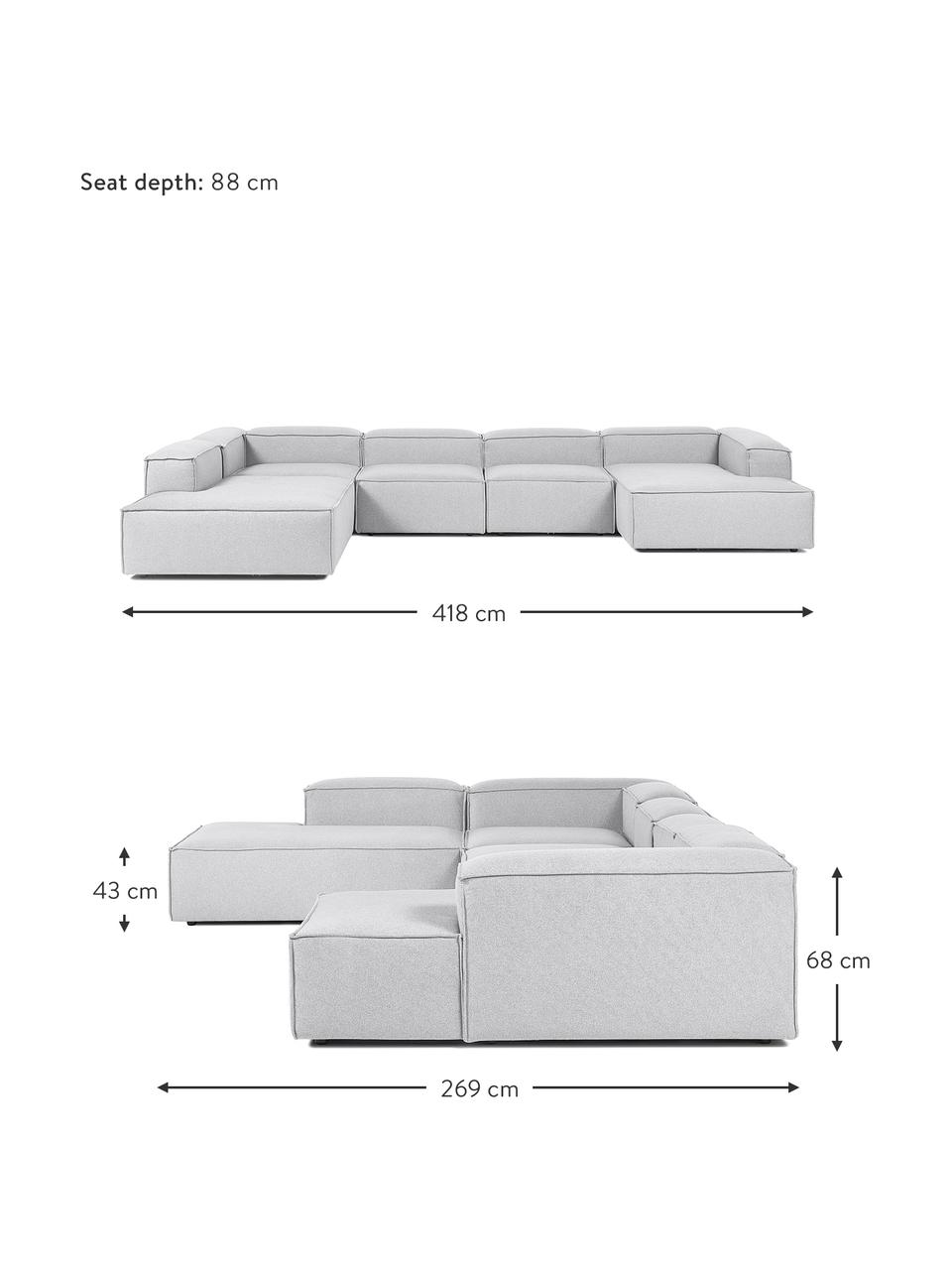 Seat depth: 88 cm

418 cm

43 cm

68 cm

269 cm